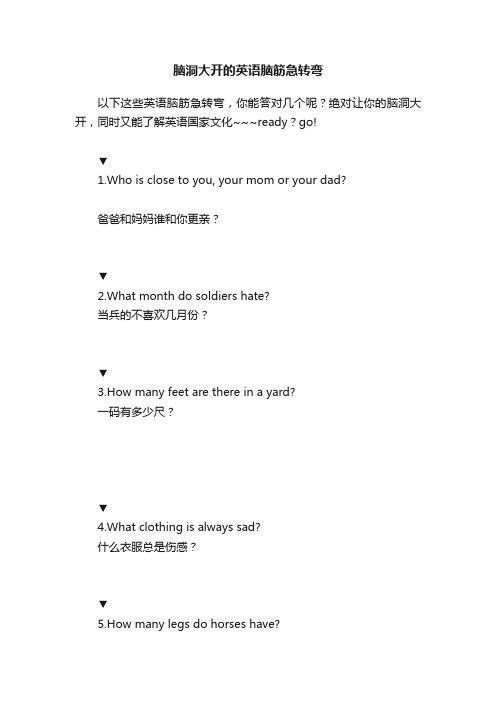 脑洞大开的英语脑筋急转弯

以下这些英语脑筋急转弯，你能答对几个呢？绝对让你的脑洞大开，同时又能了解英语国家文化~~~ready？go!

▼
1.Who is close to you, your mom or your dad?

爸爸和妈妈谁和你更亲？

▼
2.What month do soldiers hate?
当兵的不喜欢几月份？

▼
3.How many feet are there in a yard?
一码有多少尺？

▼
4.What clothing is always sad?
什么衣服总是伤感？

▼
5.How many legs do horses have?